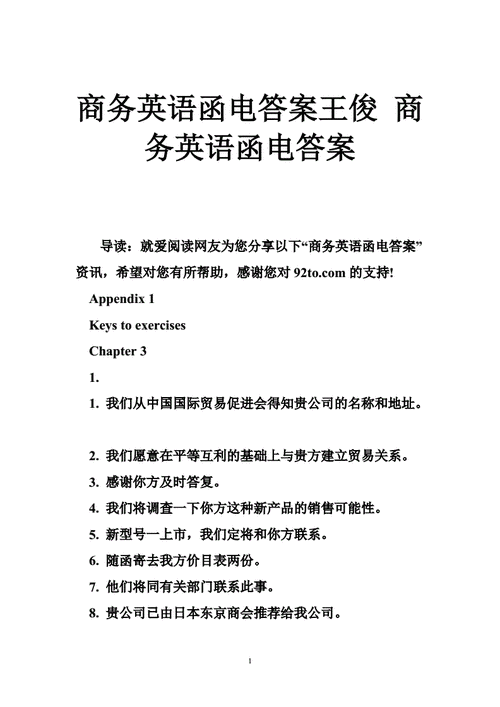 商务英语函电答案王俊 商务英语函电答案

导读：就爱阅读网友为您分享以下“商务英语函电答案”资讯，希望对您有所帮助，感谢您对 92to.com 的支持!

Appendix 1

Keys to exercises

Chapter 3

1.

1. 我们从中国国际贸易促进会得知贵公司的名称和地址。

2. 我们愿意在平等互利的基础上与贵方建立贸易关系。

3. 感谢你方及时答复。

4. 我们将调查一下你方这种新产品的销售可能性。

5. 新型号一上市，我们定将和你方联系。

6. 随函寄去我方价目表两份。

7. 他们将同有关部门联系此事。

8. 贵公司已由日本东京商会推荐给我公司。

1